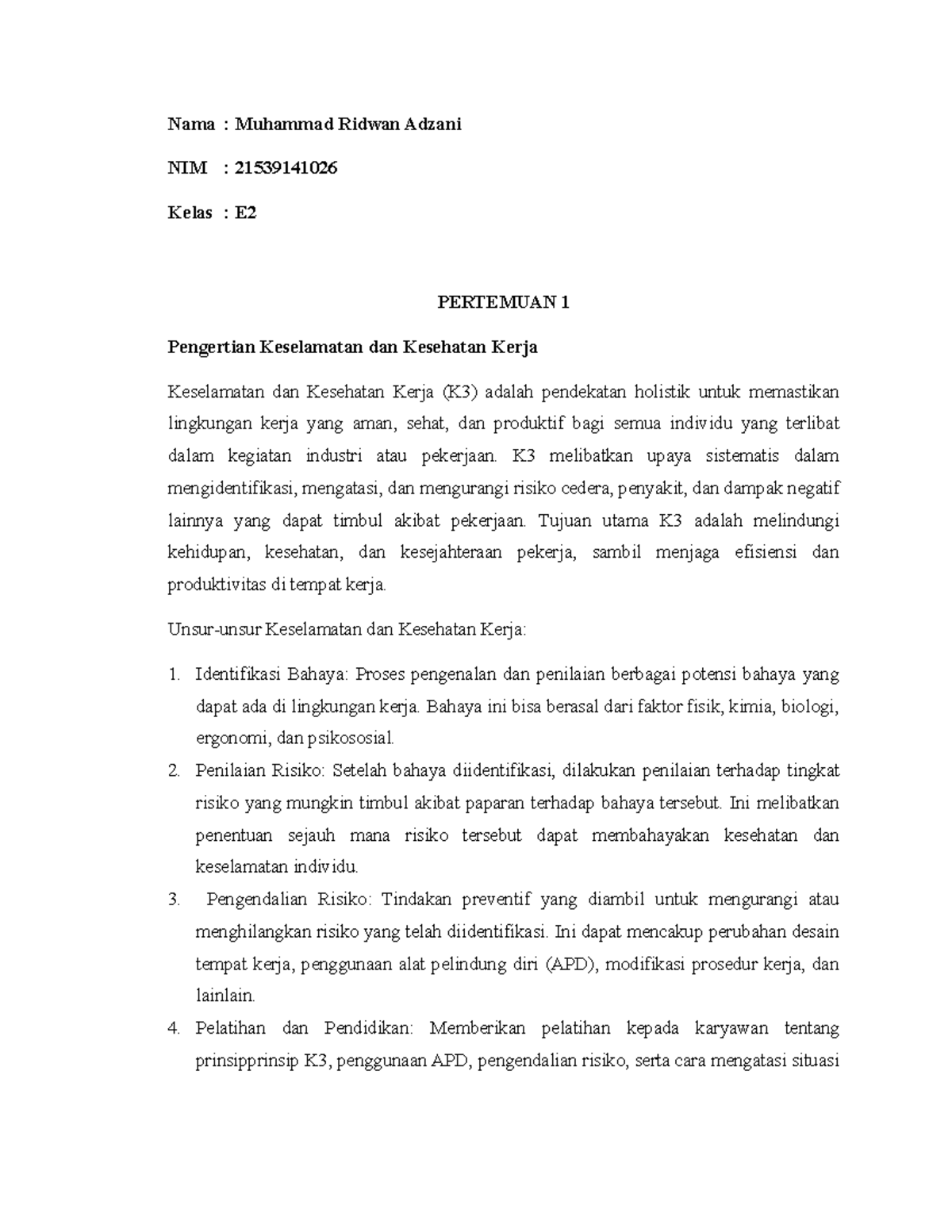 Nama : Muhammad Ridwan Adzani

NIM : 21539141026

Kelas : E2

PERTEMUAN 1

Pengertian Keselamatan dan Kesehatan Kerja

Keselamatan dan Kesehatan Kerja (K3) adalah pendekatan holistik untuk memastikan lingkungan kerja yang aman, sehat, dan produktif bagi semua individu yang terlibat dalam kegiatan industri atau pekerjaan. K3 melibatkan upaya sistematis dalam mengidentifikasi, mengatasi, dan mengurangi risiko cedera, penyakit, dan dampak negatif lainnya yang dapat timbul akibat pekerjaan. Tujuan utama K3 adalah melindungi kehidupan, kesehatan, dan kesejahteraan pekerja, sambil menjaga efisiensi dan produktivitas di tempat kerja.

Unsur-unsur Keselamatan dan Kesehatan Kerja:

1. Identifikasi Bahaya: Proses pengenalan dan penilaian berbagai potensi bahaya yang dapat ada di lingkungan kerja. Bahaya ini bisa berasal dari faktor fisik, kimia, biologi, ergonomi, dan psikososial.
2. Penilaian Risiko: Setelah bahaya diidentifikasi, dilakukan penilaian terhadap tingkat risiko yang mungkin timbul akibat paparan terhadap bahaya tersebut. Ini melibatkan penentuan sejauh mana risiko tersebut dapat membahayakan kesehatan dan keselamatan individu.
3. Pengendalian Risiko: Tindakan preventif yang diambil untuk mengurangi atau menghilangkan risiko yang telah diidentifikasi. Ini dapat mencakup perubahan desain tempat kerja, penggunaan alat pelindung diri (APD), modifikasi prosedur kerja, dan lainlain.
4. Pelatihan dan Pendidikan: Memberikan pelatihan kepada karyawan tentang prinsipprinsip K3, penggunaan APD, pengendalian risiko, serta cara mengatasi situasi